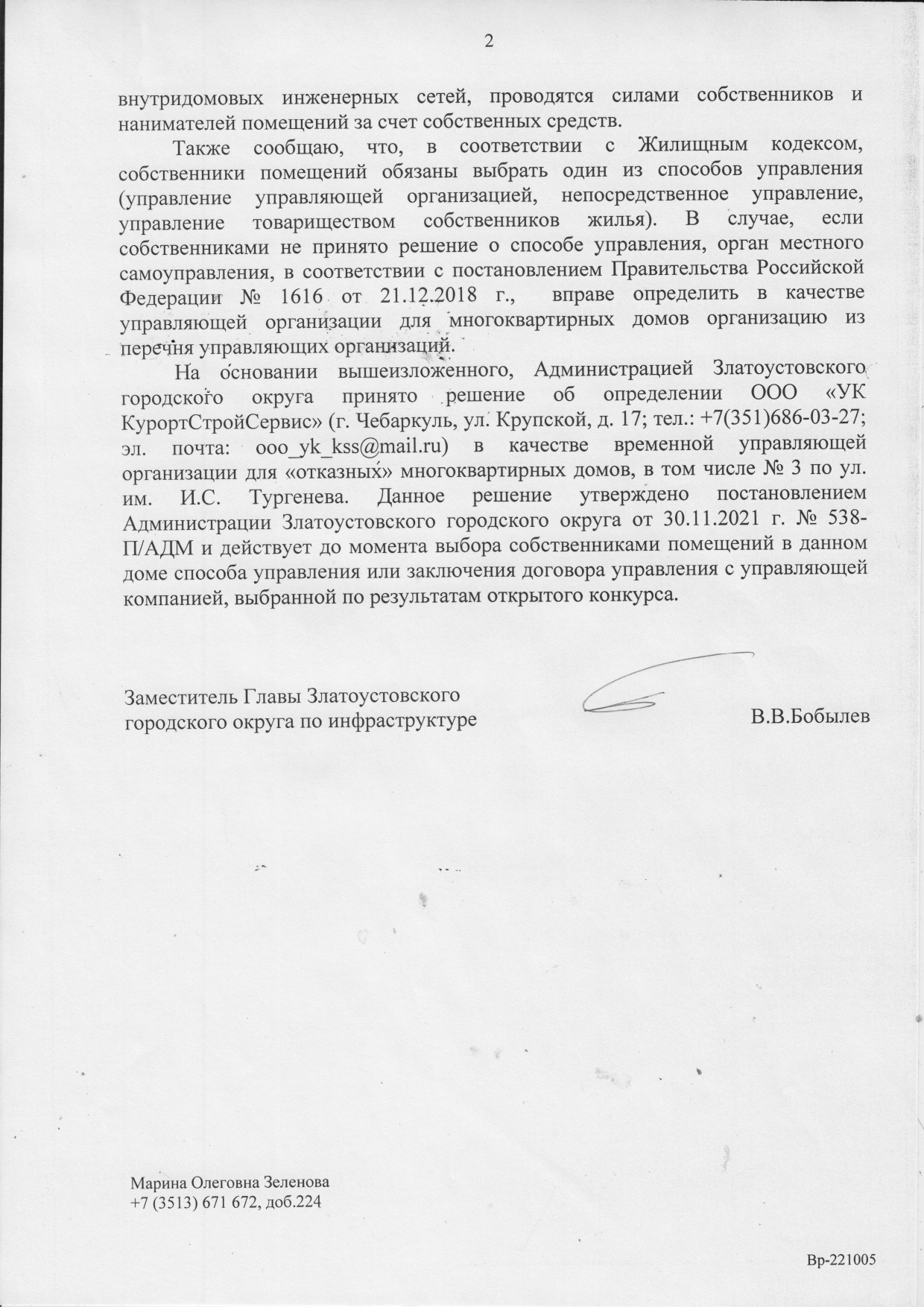 2

внутридомовых инженерных сетей, проводятся силами собственников и нанимателей помещений за счет собственных средств.

Также сообщаю, что, в соответствии с Жилищным кодексом, собственники помещений обязаны выбрать один из способов управления (управление управляющей организацией, непосредственное управление, управление товариществом собственников жилья). В случае, если собственниками не принято решение о способе управления, орган местного самоуправления, в соответствии с постановлением Правительства Российской Федерации № 1616 от 21.12.2018 г., вправе определить в качестве управляющей организации для многоквартирных домов организацию из перечня управляющих организаций.

На основании вышеизложенного, Администрацией Златоустовского городского округа принято решение об определении ООО «УК КурортСтройСервис» (г. Чебаркуль, ул. Крупской, д. 17; тел.: +7(351)686-03-27; эл. почта: ooo_yk_kss@mail.ru) в качестве временной управляющей организации для «отказных» многоквартирных домов, в том числе № 3 по ул. им. И.С. Тургенева. Данное решение утверждено постановлением Администрации Златоустовского городского округа от 30.11.2021 г. № 538-П/АДМ и действует до момента выбора собственниками помещений в данном доме способа управления или заключения договора управления с управляющей компанией, выбранной по результатам открытого конкурса.

Заместитель Главы Златоустовского городского округа по инфраструктуре

В.В.Бобылев

Марина Олеговна Зеленова
+7 (3513) 671 672, доб.224

Вр-221005